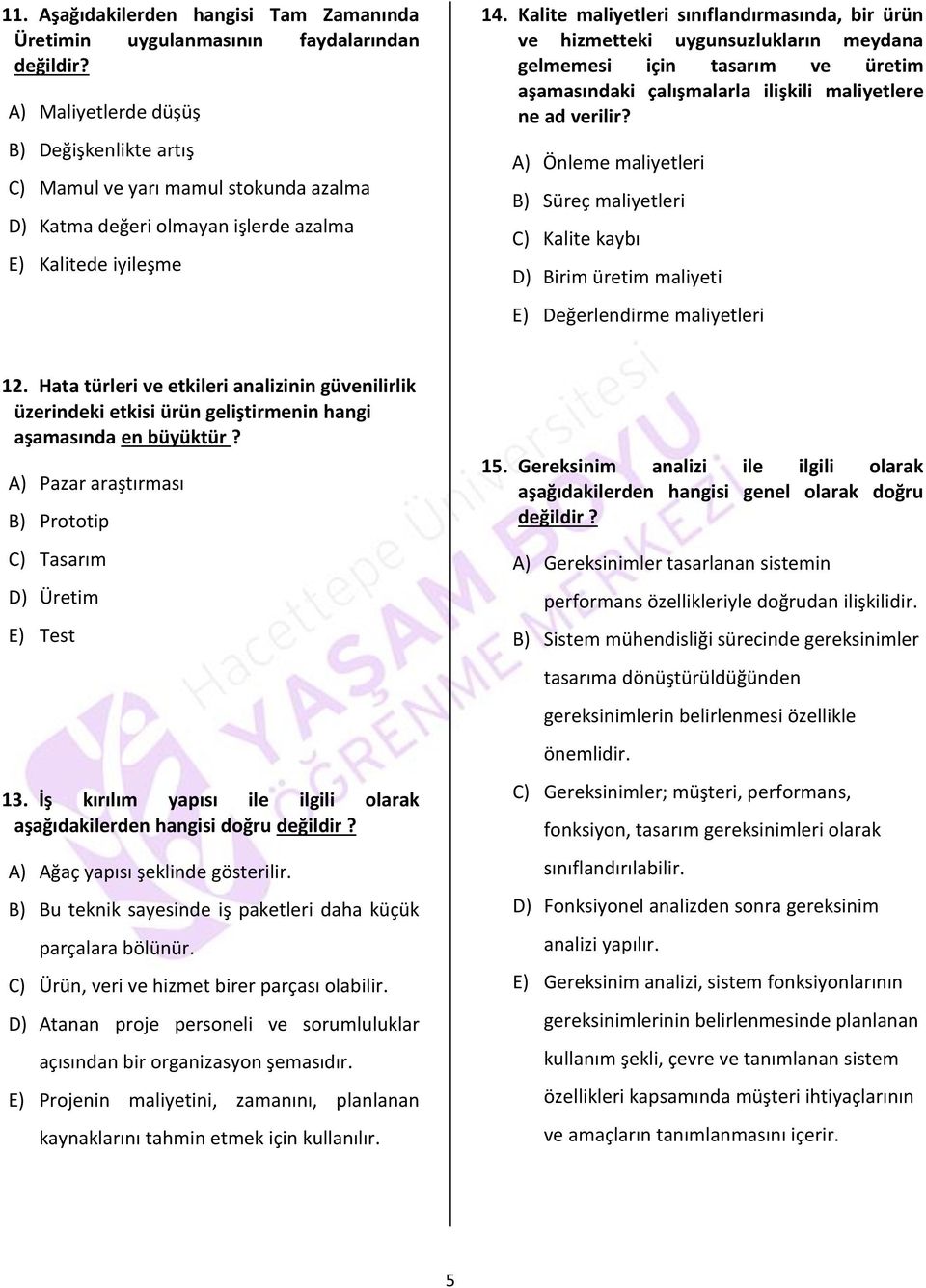 11. Aşağıdakilerden hangisi Tam Zamanında Üretimin uygulanmasının faydalarından değildir?

A) Maliyetlerde düşüş

B) Değişkenlikte artış

C) Mamul ve yarı mamul stokunda azalma

D) Katma değeri olmayan işlerde azalma

E) Kalitede iyileşme

12. Hata türleri ve etkileri analizinin güvenilirlik üzerindeki etkisi ürün geliştirmenin hangi aşamasında en büyüktür ?

A) Pazar araştırması

B) Prototip

C) Tasarım

D) Üretim

E) Test

13. İş kırılım yapısı ile ilgili olarak aşağıdakilerden hangisi doğru değildir ?

A) Ağaç yapısı şeklinde gösterilir.

B) Bu teknik sayesinde iş paketleri daha küçük parçalara bölünür.

C) Ürün, veri ve hizmet birer parçası olabilir.

D) Atanan proje personeli ve sorumluluklar açısından bir organizasyon şemasıdır.

E) Projenin maliyetini, zamanını, planlanan kaynaklarını tahmin etmek için kullanılır.

14. Kalite maliyetleri sınıflandırmasında, bir ürün ve hizmetteki uygunsuzlukların meydana gelmemesi için tasarım ve üretim aşamasındaki çalışmalarla ilişkili maliyetlere ne ad verilir?

A) Önleme maliyetleri

B) Süreç maliyetleri

C) Kalite kaybı

D) Birim üretim maliyeti

E) Değerlendirme maliyetleri

15. Gereksinim analizi ile ilgili olarak aşağıdakilerden hangisi genel olarak doğru değildir ?

A) Gereksinimler tasarlanan sistemin performans özellikleriyle doğrudan ilişkilidir.

B) Sistem mühendisliği sürecinde gereksinimler tasarıma dönüştürüldüğünden gereksinimlerin belirlenmesi özellikle önemlidir.

C) Gereksinimler; müşteri, performans, fonksiyon, tasarım gereksinimleri olarak sınıflandırılabilir.

D) Fonksiyonel analizden sonra gereksinim analizi yapılır.

E) Gereksinim analizi, sistem fonksiyonlarının gereksinimlerinin belirlenmesinde planlanan kullanım şekli, çevre ve tanımlanan sistem özellikleri kapsamında müşteri ihtiyaçlarının ve amaçların tanımlanmasını içerir.

Hacettepe Üniversitesi YAŞAM BOYU ÖĞRENME MERKEZİ

5